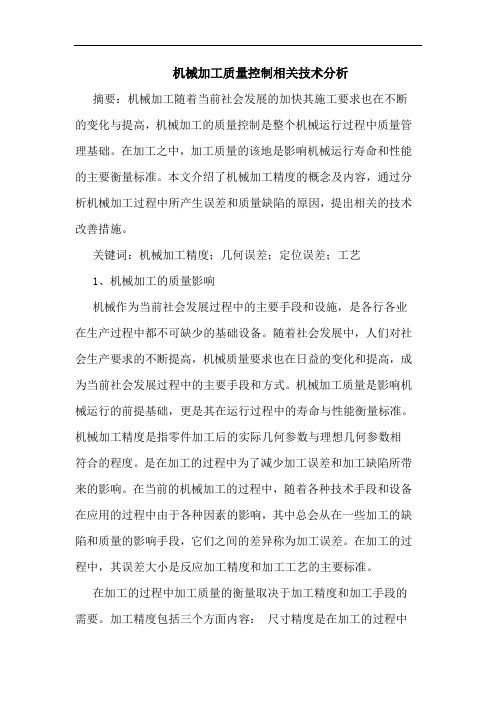 机械加工质量控制相关技术分析

摘要：机械加工随着当前社会发展的加快其施工要求也在不断的变化与提高，机械加工的质量控制是整个机械运行过程中质量管理基础。在加工之中，加工质量的该地是影响机械运行寿命和性能的主要衡量标准。本文介绍了机械加工精度的概念及内容，通过分析机械加工过程中所产生误差和质量缺陷的原因，提出相关的技术改善措施。

关键词：机械加工精度；几何误差；定位误差；工艺

1、机械加工的质量影响

机械作为当前社会发展过程中的主要手段和设施，是各行各业在生产过程中都不可缺少的基础设备。随着社会发展中，人们对社会生产要求的不断提高，机械质量要求也在日益的变化和提高，成为当前社会发展过程中的主要手段和方式。机械加工质量是影响机械运行的前提基础，更是其在运行过程中的寿命与性能衡量标准。机械加工精度是指零件加工后的实际几何参数与理想几何参数相符合的程度。是在加工的过程中为了减少加工误差和加工缺陷所带来的影响。在当前的机械加工的过程中，随着各种技术手段和设备在应用的过程中由于各种因素的影响，其中总会从在一些加工的缺陷和质量的影响手段，它们之间的差异称为加工误差。在加工的过程中，其误差大小是反应加工精度和加工工艺的主要标准。

在加工的过程中加工质量的衡量取决于加工精度和加工手段的需要。加工精度包括三个方面内容： 尺寸精度是在加工的过程中